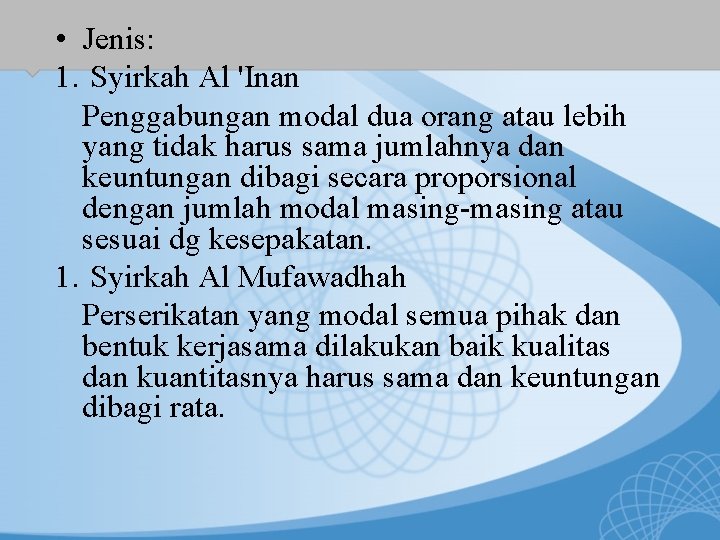 • Jenis:

1. Syirkah Al 'Inan

Penggabungan modal dua orang atau lebih yang tidak harus sama jumlahnya dan keuntungan dibagi secara proporsional dengan jumlah modal masing-masing atau sesuai dg kesepakatan.

1. Syirkah Al Mufawadhah

Perserikatan yang modal semua pihak dan bentuk kerjasama dilakukan baik kualitas dan kuantitasnya harus sama dan keuntungan dibagi rata.